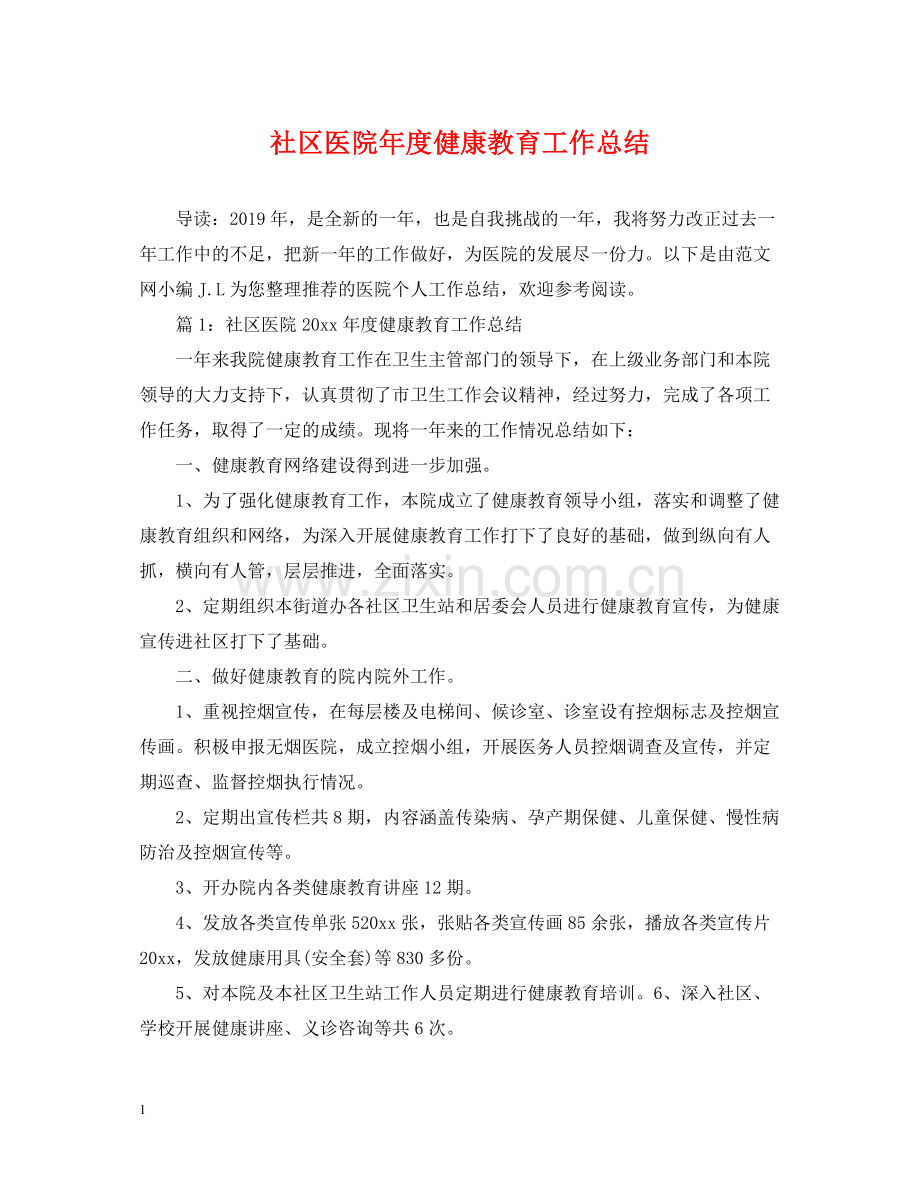 社区医院年度健康教育工作总结

导读：2019年，是全新的一年，也是自我挑战的一年，我将努力改正过去一年工作中的不足，把新一年的工作做好，为医院的发展尽一份力。以下是由范文网小编J.L为您整理推荐的医院个人工作总结，欢迎参考阅读。

篇1：社区医院20xx年度健康教育工作总结

一年来我院健康教育工作在卫生主管部门的领导下，在上级业务部门和本院领导的大力支持下，认真贯彻了市卫生工作会议精神，经过努力，完成了各项工作任务，取得了一定的成绩。现将一年来的工作情况总结如下：

一、健康教育网络建设得到进一步加强。

1、为了强化健康教育工作，本院成立了健康教育领导小组，落实和调整了健康教育组织和网络，为深入开展健康教育工作打下了良好的基础，做到纵向有人抓，横向有人管，层层推进，全面落实。

2、定期组织本街道办各社区卫生站和居委会人员进行健康教育宣传，为健康宣传进社区打下了基础。

二、做好健康教育的院内院外工作。

1、重视控烟宣传，在每层楼及电梯间、候诊室、诊室设有控烟标志及控烟宣传画。积极申报无烟医院，成立控烟小组，开展医务人员控烟调查及宣传，并定期巡查、监督控烟执行情况。

2、定期出宣传栏共8期，内容涵盖传染病、孕产期保健、儿童保健、慢性病防治及控烟宣传等。

3、开办院内各类健康教育讲座12期。

4、发放各类宣传单张520xx张，张贴各类宣传画85余张，播放各类宣传片20xx，发放健康用具(安全套)等830多份。

5、对本院及本社区卫生站工作人员定期进行健康教育培训。6、深入社区、学校开展健康讲座、义诊咨询等共6次。

1

www.zixin.com.cn